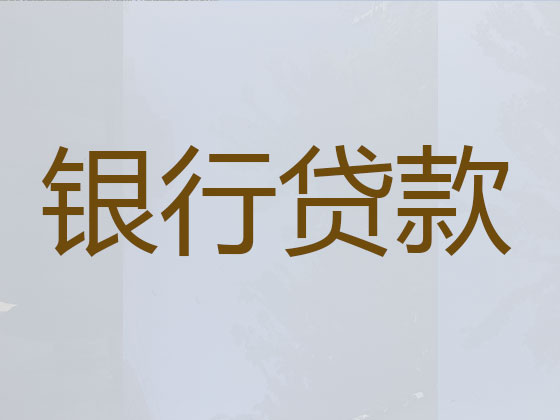 银行贷款